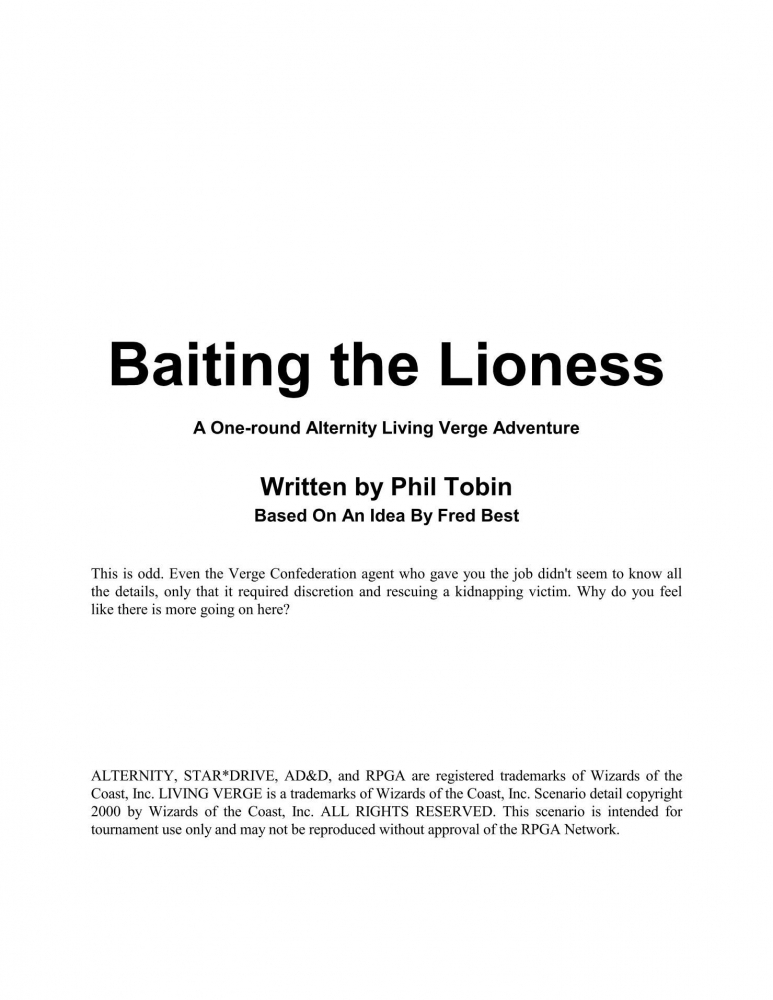 Baiting the Lioness

A One-round Alternity Living Verge Adventure

Written by Phil Tobin

Based On An Idea By Fred Best

This is odd. Even the Verge Confederation agent who gave you the job didn't seem to know all the details, only that it required discretion and rescuing a kidnapping victim. Why do you feel like there is more going on here?

ALTERNITY, STAR*DRIVE, AD&D, and RPGA are registered trademarks of Wizards of the Coast, Inc. LIVING VERGE is a trademarks of Wizards of the Coast, Inc. Scenario detail copyright 2000 by Wizards of the Coast, Inc. ALL RIGHTS RESERVED. This scenario is intended for tournament use only and may not be reproduced without approval of the RPGA Network.